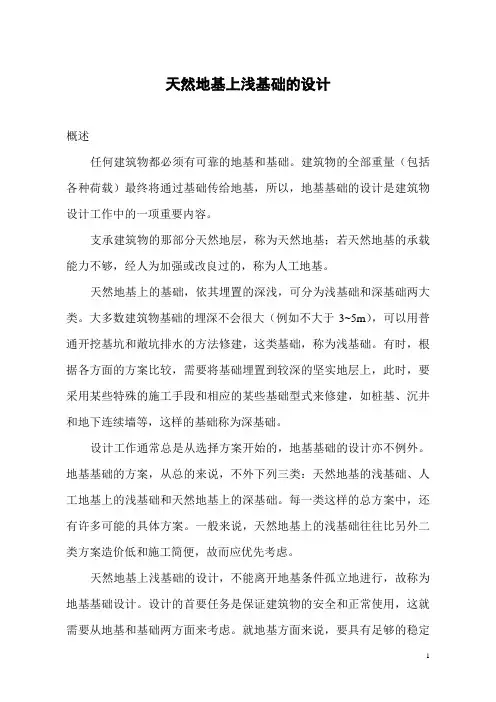 天然地基上浅基础的设计

概述

任何建筑物都必须有可靠的地基和基础。建筑物的全部重量（包括各种荷载）最终将通过基础传给地基，所以，地基基础的设计是建筑物设计工作中的一项重要内容。

支承建筑物的那部分天然地层，称为天然地基；若天然地基的承载能力不够，经人为加强或改良过的，称为人工地基。

天然地基上的基础，依其埋置的深浅，可分为浅基础和深基础两大类。大多数建筑物基础的埋深不会很大（例如不大于 3~5m），可以用普通开挖基坑和敞坑排水的方法修建，这类基础，称为浅基础。有时，根据各方面的方案比较，需要将基础埋置到较深的坚实地层上，此时，要采用某些特殊的施工手段和相应的某些基础型式来修建，如桩基、沉井和地下连续墙等，这样的基础称为深基础。

设计工作通常总是从选择方案开始的，地基基础的设计亦不例外。地基基础的方案，从总的来说，不外下列三类：天然地基的浅基础、人工地基上的浅基础和天然地基上的深基础。每一类这样的总方案中，还有许多可能的具体方案。一般来说，天然地基上的浅基础往往比另外二类方案造价低和施工简便，故而应优先考虑。

天然地基上浅基础的设计，不能离开地基条件孤立地进行，故称为地基基础设计。设计的首要任务是保证建筑物的安全和正常使用，这就需要从地基和基础两方面来考虑。就地基方面来说，要具有足够的稳定

1